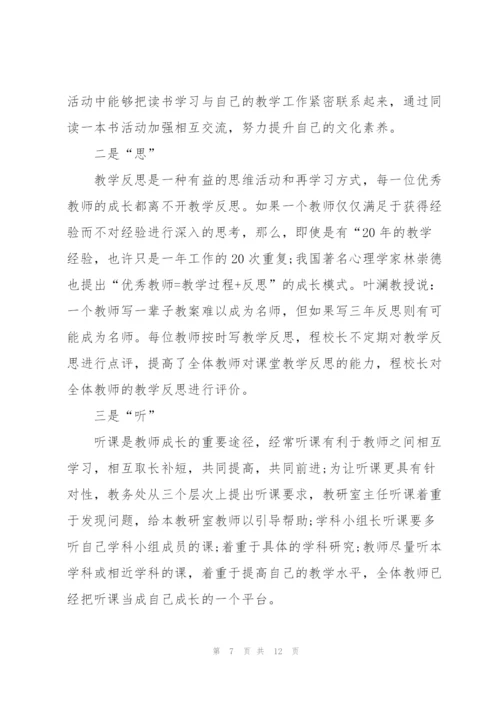 活动中能够把读书学习与自己的教学工作紧密联系起来，通过同读一本书活动加强相互交流，努力提升自己的文化素养。

二是“思”

教学反思是一种有益的思维活动和再学习方式，每一位优秀教师的成长都离不开教学反思。如果一个教师仅仅满足于获得经验而不对经验进行深入的思考，那么，即使是有“20年的教学经验，也许只是一年工作的20次重复;我国著名心理学家林崇德也提出“优秀教师=教学过程+反思”的成长模式。叶澜教授说:一个教师写一辈子教案难以成为名师，但如果写三年反思则有可能成为名师。每位教师按时写教学反思，程校长不定期对教学反思进行点评，提高了全体教师对课堂教学反思的能力，程校长对全体教师的教学反思进行评价。

三是“听”

听课是教师成长的重要途径，经常听课有利于教师之间相互学习，相互取长补短，共同提高，共同前进;为让听课更具有针对性，教务处从三个层次上提出听课要求，教研室主任听课着重于发现问题，给本教研室教师以引导帮助;学科小组长听课要多听自己学科小组成员的课;着重于具体的学科研究;教师尽量听本学科或相近学科的课，着重于提高自己的教学水平，全体教师已经把听课当成自己成长的一个平台。

第 7 页 共 12 页